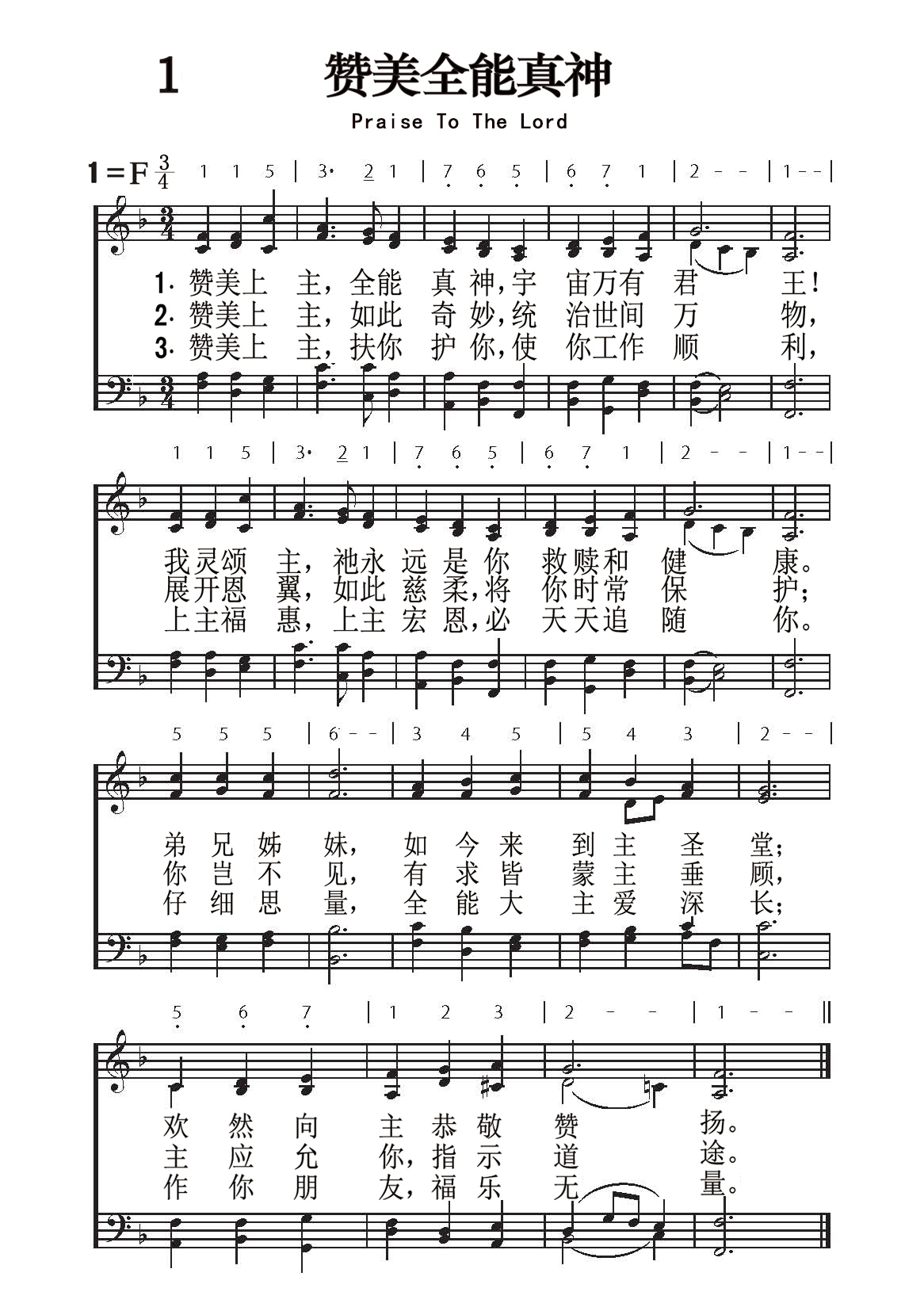 1 赞美全能真神

Praise To The Lord

1＝F $\frac{3}{4}$ 1 1 5 | 3· 2 1 | 7 6 5 | 6 7 1 | 2 - - | 1 - - |

1. 赞美上 主，全能 真 神，宇 宙万有 君 王！
2. 赞美上 主，如此 奇 妙，统 治世间 万 物，
3. 赞美上 主，扶你 护 你，使 你工作 顺 利，

1 1 5 | 3· 2 1 | 7 6 5 | 6 7 1 | 2 - - | 1 - - |

我灵颂 主，祂永 远 是 你 救赎和 健 康。
展开恩 翼，如此 慈 柔，将 你时常 保 护；
上主福 惠，上主 宏 恩，必 天天追 随 你。

5 5 5 | 6 - - | 3 4 5 | 5 4 3 | 2 - - |

弟 兄 姊 妹， 如 今 来 到 主 圣 堂；
你 岂 不 见， 有 求 皆 蒙 主 垂 顾，
仔 细 思 量， 全 能 大 主 爱 深 长；

5 6 7 | 1 2 3 | 2 - - | 1 - - ‖

欢 然 向 主 恭 敬 赞 扬。
主 应 允 你，指 示 道 途。
作 你 朋 友，福 乐 无 量。